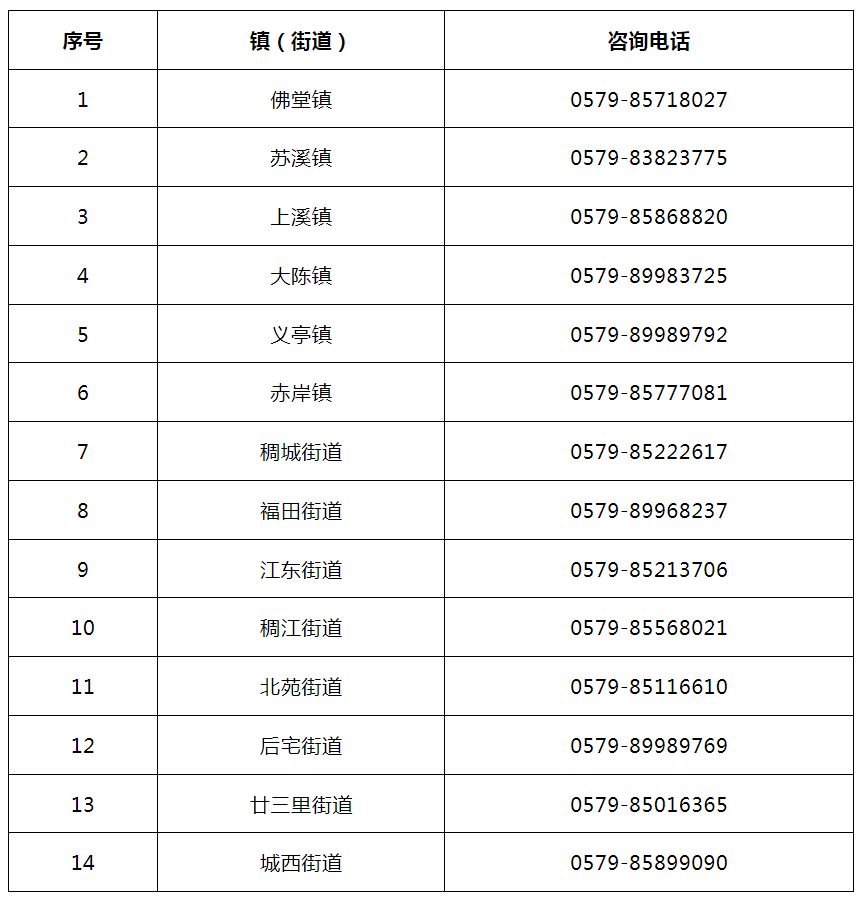 | 序号 | 镇（街道） | 咨询电话 |
|---|---|---|
| 1 | 佛堂镇 | 0579-85718027 |
| 2 | 苏溪镇 | 0579-83823775 |
| 3 | 上溪镇 | 0579-85868820 |
| 4 | 大陈镇 | 0579-89983725 |
| 5 | 义亭镇 | 0579-89989792 |
| 6 | 赤岸镇 | 0579-85777081 |
| 7 | 稠城街道 | 0579-85222617 |
| 8 | 福田街道 | 0579-89968237 |
| 9 | 江东街道 | 0579-85213706 |
| 10 | 稠江街道 | 0579-85568021 |
| 11 | 北苑街道 | 0579-85116610 |
| 12 | 后宅街道 | 0579-89989769 |
| 13 | 廿三里街道 | 0579-85016365 |
| 14 | 城西街道 | 0579-85899090 |